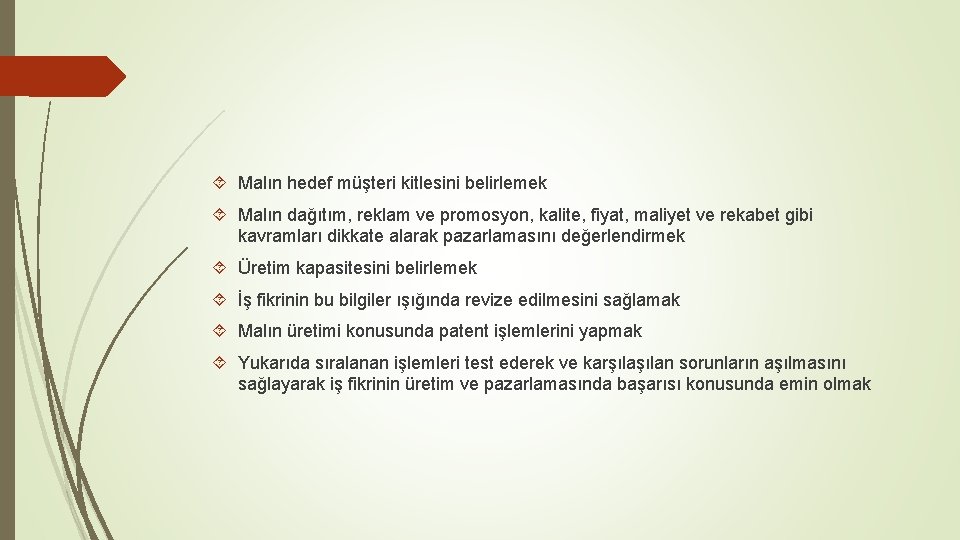 Malın hedef müşteri kitlesini belirlemek

Malın dağıtım, reklam ve promosyon, kalite, fiyat, maliyet ve rekabet gibi kavramları dikkate alarak pazarlamasını değerlendirmek

Üretim kapasitesini belirlemek

İş fikrinin bu bilgiler ışığında revize edilmesini sağlamak

Malın üretimi konusunda patent işlemlerini yapmak

Yukarıda sıralanan işlemleri test ederek ve karşılaşılan sorunların aşılmasını sağlayarak iş fikrinin üretim ve pazarlamasında başarısı konusunda emin olmak